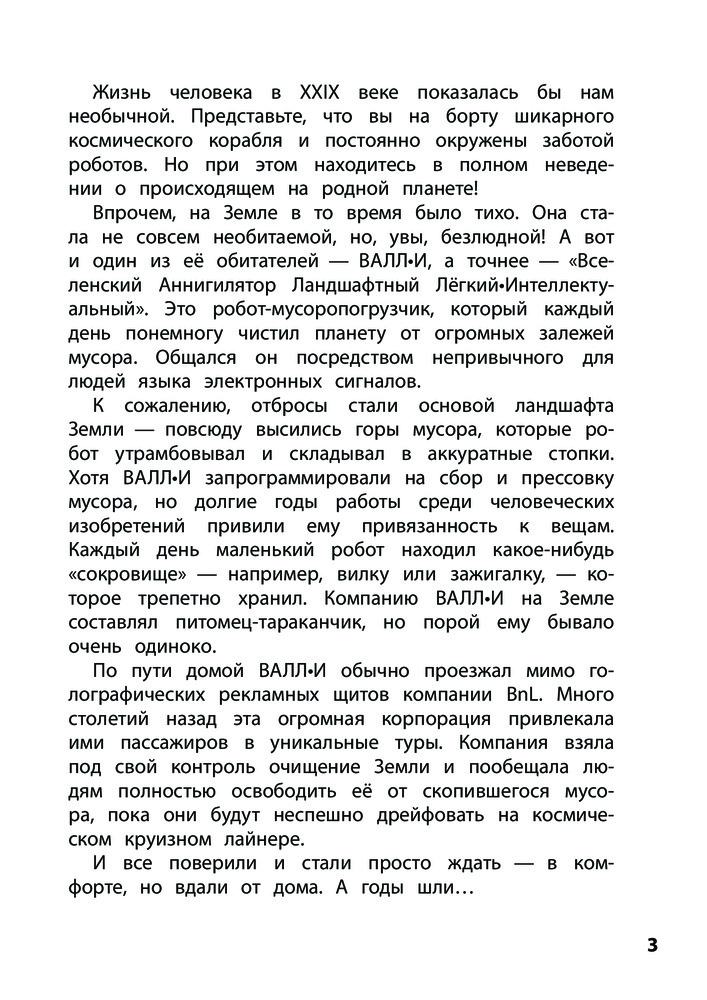 Жизнь человека в XXIX веке показалась бы нам необычной. Представьте, что вы на борту шикарного космического корабля и постоянно окружены заботой роботов. Но при этом находитесь в полном неведении о происходящем на родной планете!

Впрочем, на Земле в то время было тихо. Она стала не совсем необитаемой, но, увы, безлюдной! А вот и один из её обитателей — ВАЛЛ•И, а точнее — «Вселенский Аннигилятор Ландшафтный Лёгкий•Интеллектуальный». Это робот-мусоропогрузчик, который каждый день понемногу чистил планету от огромных залежей мусора. Общался он посредством непривычного для людей языка электронных сигналов.

К сожалению, отбросы стали основой ландшафта Земли — повсюду высились горы мусора, которые робот утрамбовывал и складывал в аккуратные стопки. Хотя ВАЛЛ•И запрограммировали на сбор и прессовку мусора, но долгие годы работы среди человеческих изобретений привили ему привязанность к вещам. Каждый день маленький робот находил какое-нибудь «сокровище» — например, вилку или зажигалку, — которое трепетно хранил. Компанию ВАЛЛ•И на Земле составлял питомец-тараканчик, но порой ему бывало очень одиноко.

По пути домой ВАЛЛ•И обычно проезжал мимо голографических рекламных щитов компании BnL. Много столетий назад эта огромная корпорация привлекала ими пассажиров в уникальные туры. Компания взяла под свой контроль очищение Земли и пообещала людям полностью освободить её от скопившегося мусора, пока они будут неспешно дрейфовать на космическом круизном лайнере.

И все поверили и стали просто ждать — в комфорте, но вдали от дома. А годы шли…

3